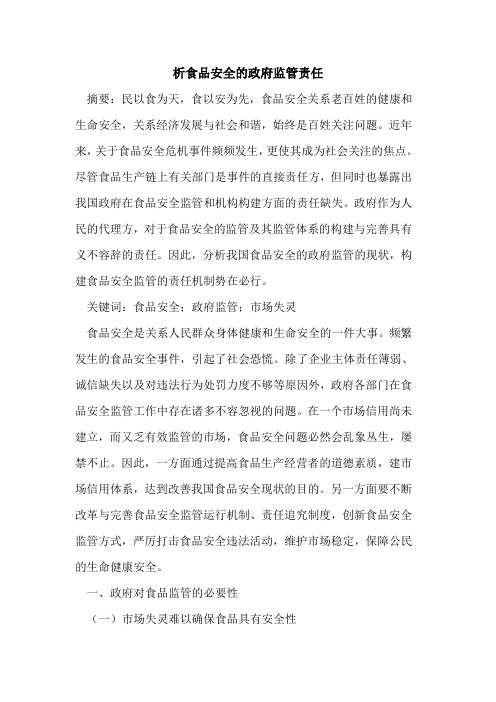 析食品安全的政府监管责任

摘要：民以食为天，食以安为先，食品安全关系老百姓的健康和生命安全，关系经济发展与社会和谐，始终是百姓关注问题。近年来，关于食品安全危机事件频频发生，更使其成为社会关注的焦点。尽管食品生产链上有关部门是事件的直接责任方，但同时也暴露出我国政府在食品安全监管和机构构建方面的责任缺失。政府作为人民的代理方，对于食品安全的监管及其监管体系的构建与完善具有义不容辞的责任。因此，分析我国食品安全的政府监管的现状，构建食品安全监管的责任机制势在必行。

关键词：食品安全；政府监管；市场失灵

食品安全是关系人民群众身体健康和生命安全的一件大事。频繁发生的食品安全事件，引起了社会恐慌。除了企业主体责任薄弱、诚信缺失以及对违法行为处罚力度不够等原因外，政府各部门在食品安全监管工作中存在诸多不容忽视的问题。在一个市场信用尚未建立，而又乏有效监管的市场，食品安全问题必然会乱象丛生，屡禁不止。因此，一方面通过提高食品生产经营者的道德素质，建市场信用体系，达到改善我国食品安全现状的目的。另一方面要不断改革与完善食品安全监管运行机制、责任追究制度，创新食品安全监管方式，严厉打击食品安全违法活动，维护市场稳定，保障公民的生命健康安全。

一、政府对食品监管的必要性

（一）市场失灵难以确保食品具有安全性